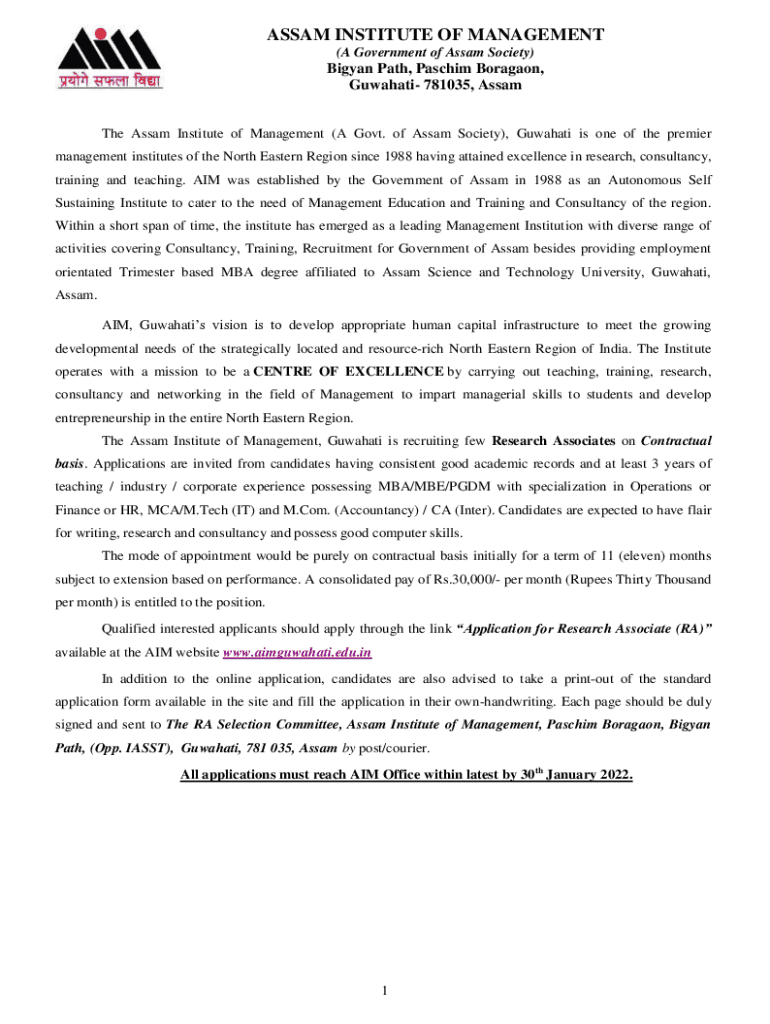 AIM
प्रयोगे सफला विद्या

ASSAM INSTITUTE OF MANAGEMENT
(A Government of Assam Society)
Bigyan Path, Paschim Boragaon,
Guwahati- 781035, Assam

The Assam Institute of Management (A Govt. of Assam Society), Guwahati is one of the premier management institutes of the North Eastern Region since 1988 having attained excellence in research, consultancy, training and teaching. AIM was established by the Government of Assam in 1988 as an Autonomous Self Sustaining Institute to cater to the need of Management Education and Training and Consultancy of the region. Within a short span of time, the institute has emerged as a leading Management Institution with diverse range of activities covering Consultancy, Training, Recruitment for Government of Assam besides providing employment orientated Trimester based MBA degree affiliated to Assam Science and Technology University, Guwahati, Assam.

AIM, Guwahati's vision is to develop appropriate human capital infrastructure to meet the growing developmental needs of the strategically located and resource-rich North Eastern Region of India. The Institute operates with a mission to be a CENTRE OF EXCELLENCE by carrying out teaching, training, research, consultancy and networking in the field of Management to impart managerial skills to students and develop entrepreneurship in the entire North Eastern Region.

The Assam Institute of Management, Guwahati is recruiting few Research Associates on Contractual basis. Applications are invited from candidates having consistent good academic records and at least 3 years of teaching / industry / corporate experience possessing MBA/MBE/PGDM with specialization in Operations or Finance or HR, MCA/M.Tech (IT) and M.Com. (Accountancy) / CA (Inter). Candidates are expected to have flair for writing, research and consultancy and possess good computer skills.

The mode of appointment would be purely on contractual basis initially for a term of 11 (eleven) months subject to extension based on performance. A consolidated pay of Rs.30,000/- per month (Rupees Thirty Thousand per month) is entitled to the position.

Qualified interested applicants should apply through the link "Application for Research Associate (RA)" available at the AIM website www.aimguwahati.edu.in

In addition to the online application, candidates are also advised to take a print-out of the standard application form available in the site and fill the application in their own-handwriting. Each page should be duly signed and sent to The RA Selection Committee, Assam Institute of Management, Paschim Boragaon, Bigyan Path, (Opp. IASST), Guwahati, 781 035, Assam by post/courier.

All applications must reach AIM Office within latest by 30$^{th}$ January 2022.

1